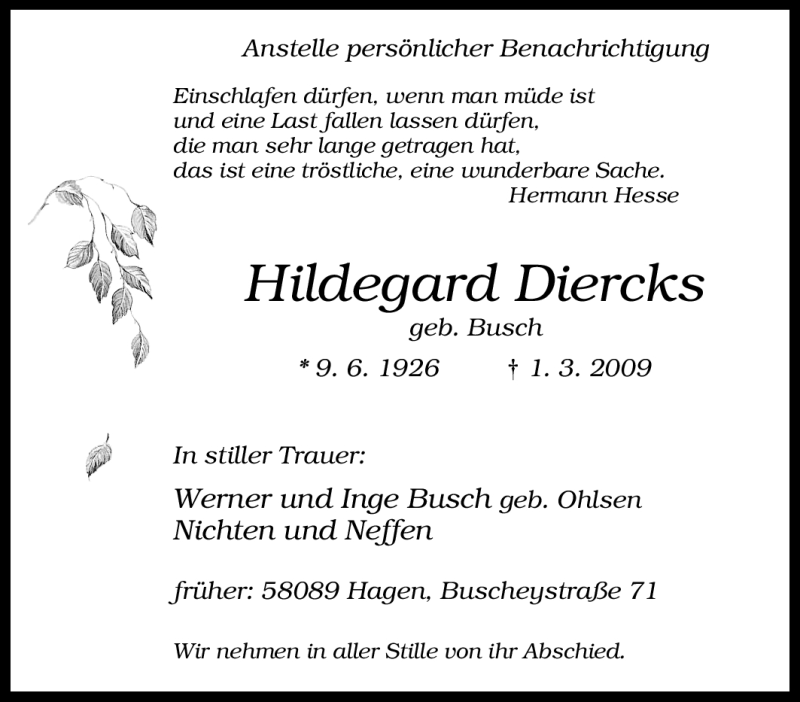 Anstelle persönlicher Benachrichtigung

Einschlafen dürfen, wenn man müde ist
und eine Last fallen lassen dürfen,
die man sehr lange getragen hat,
das ist eine tröstliche, eine wunderbare Sache.
Hermann Hesse

Hildegard Diercks
geb. Busch
* 9. 6. 1926 † 1. 3. 2009

In stiller Trauer:

Werner und Inge Busch geb. Ohlsen
Nichten und Neffen

früher: 58089 Hagen, Buscheystraße 71

Wir nehmen in aller Stille von ihr Abschied.